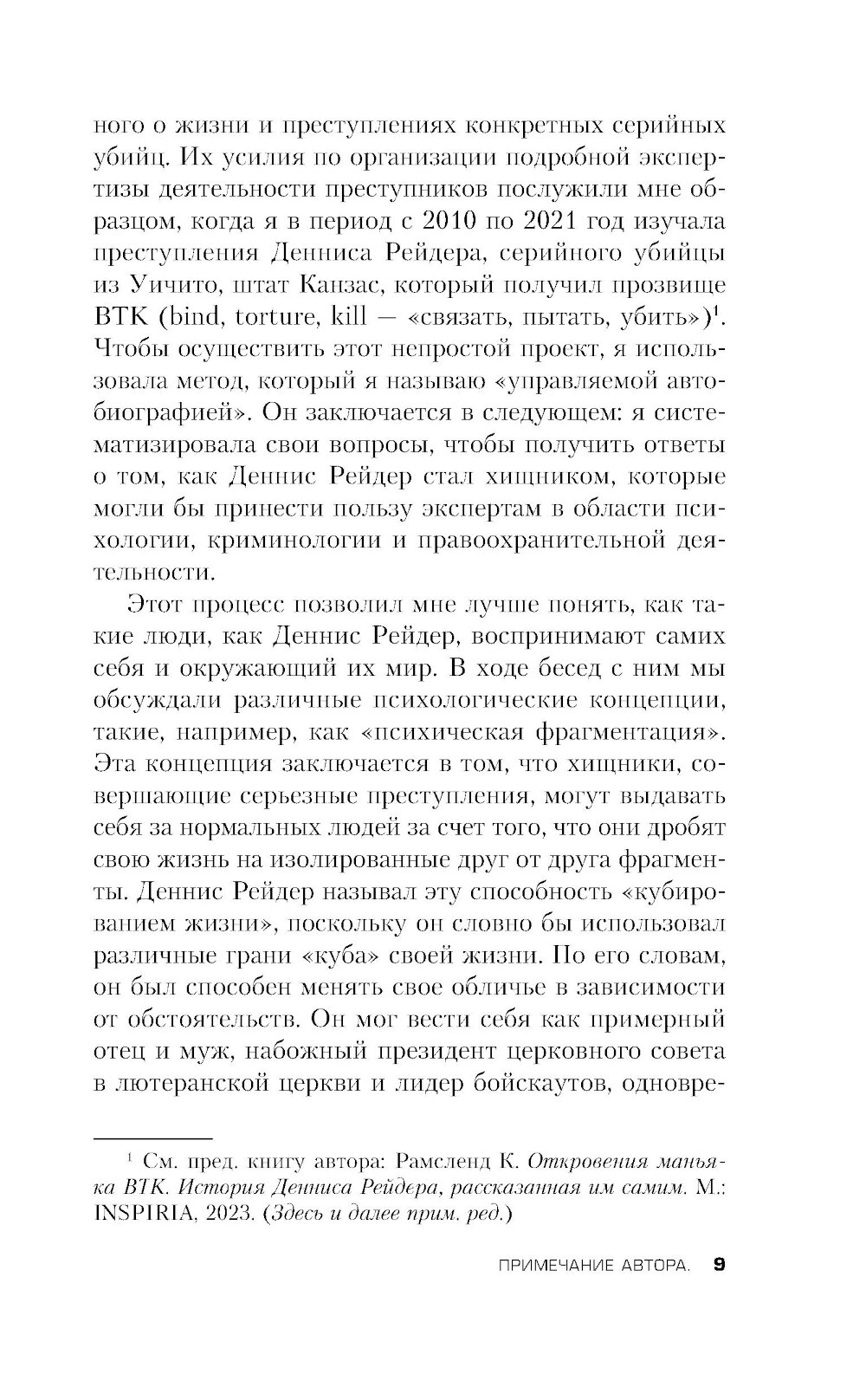 ного о жизни и преступлениях конкретных серийных убийц. Их усилия по организации подробной экспертизы деятельности преступников послужили мне образцом, когда я в период с 2010 по 2021 год изучала преступления Денниса Рейдера, серийного убийцы из Уичито, штат Канзас, который получил прозвище BTK (bind, torture, kill — «связать, пытать, убить»)$^1$. Чтобы осуществить этот непростой проект, я использовала метод, который я называю «управляемой автобиографией». Он заключается в следующем: я систематизировала свои вопросы, чтобы получить ответы о том, как Деннис Рейдер стал хищником, которые могли бы принести пользу экспертам в области психологии, криминологии и правоохранительной деятельности.

Этот процесс позволил мне лучше понять, как такие люди, как Деннис Рейдер, воспринимают самих себя и окружающий их мир. В ходе бесед с ним мы обсуждали различные психологические концепции, такие, например, как «психическая фрагментация». Эта концепция заключается в том, что хищники, совершающие серьезные преступления, могут выдавать себя за нормальных людей за счет того, что они дробят свою жизнь на изолированные друг от друга фрагменты. Деннис Рейдер называл эту способность «кубированием жизни», поскольку он словно бы использовал различные грани «куба» своей жизни. По его словам, он был способен менять свое обличье в зависимости от обстоятельств. Он мог вести себя как примерный отец и муж, набожный президент церковного совета в лютеранской церкви и лидер бойскаутов, одновре-

$^1$ См. пред. книгу автора: Рамсленд К. Откровения маньяка BTK. История Денниса Рейдера, рассказанная им самим. М.: INSPIRIA, 2023. (Здесь и далее прим. ред.)

ПРИМЕЧАНИЕ АВТОРА. 9